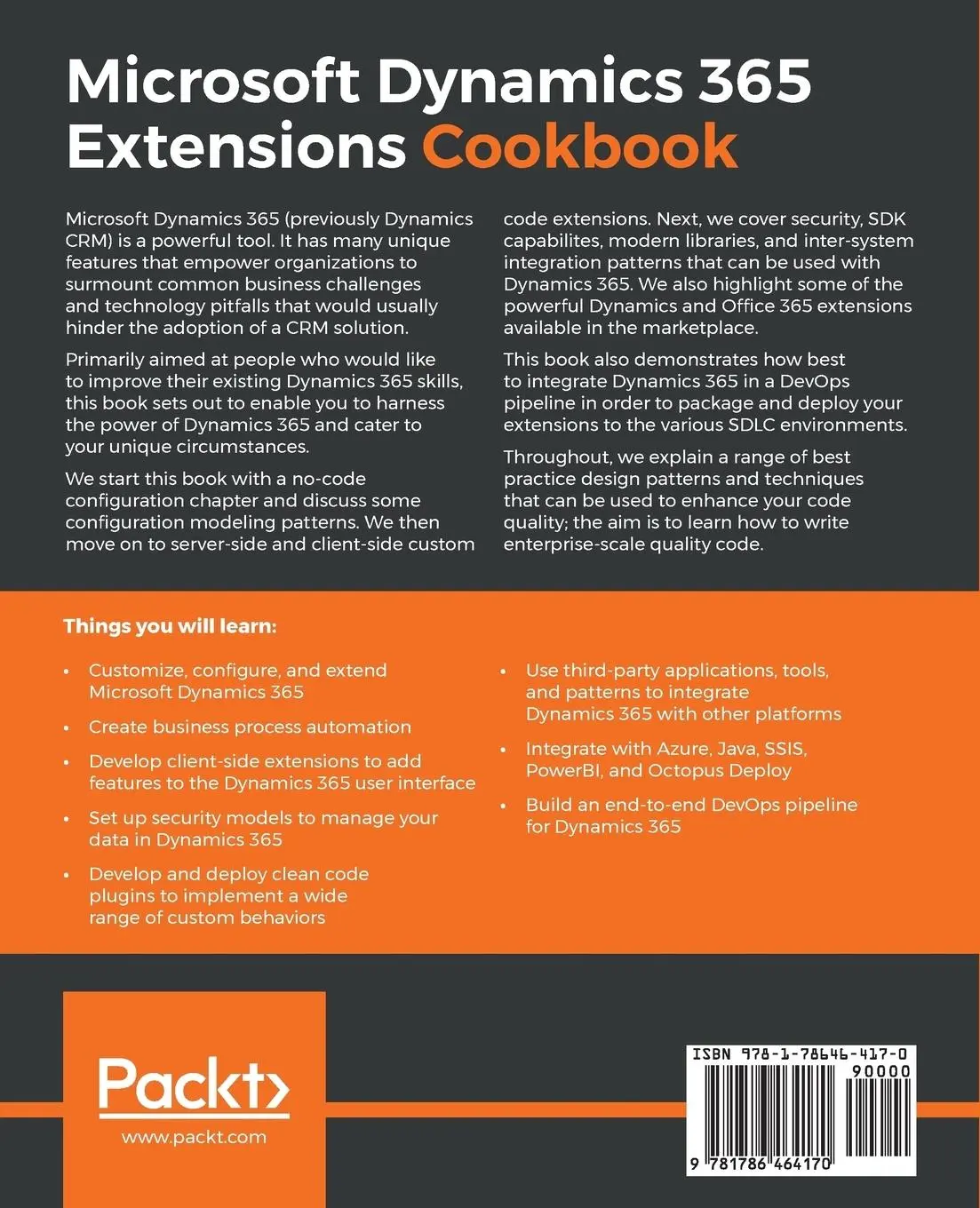 Microsoft Dynamics 365 Extensions Cookbook

Microsoft Dynamics 365 (previously Dynamics CRM) is a powerful tool. It has many unique features that empower organizations to surmount common business challenges and technology pitfalls that would usually hinder the adoption of a CRM solution.

Primarily aimed at people who would like to improve their existing Dynamics 365 skills, this book sets out to enable you to harness the power of Dynamics 365 and cater to your unique circumstances.

We start this book with a no-code configuration chapter and discuss some configuration modeling patterns. We then move on to server-side and client-side custom code extensions. Next, we cover security, SDK capabilites, modern libraries, and inter-system integration patterns that can be used with Dynamics 365. We also highlight some of the powerful Dynamics and Office 365 extensions available in the marketplace.

This book also demonstrates how best to integrate Dynamics 365 in a DevOps pipeline in order to package and deploy your extensions to the various SDLC environments.

Throughout, we explain a range of best practice design patterns and techniques that can be used to enhance your code quality; the aim is to learn how to write enterprise-scale quality code.

Things you will learn:

• Customize, configure, and extend Microsoft Dynamics 365
• Create business process automation
• Develop client-side extensions to add features to the Dynamics 365 user interface
• Set up security models to manage your data in Dynamics 365
• Develop and deploy clean code plugins to implement a wide range of custom behaviors
• Use third-party applications, tools, and patterns to integrate Dynamics 365 with other platforms
• Integrate with Azure, Java, SSIS, PowerBI, and Octopus Deploy
• Build an end-to-end DevOps pipeline for Dynamics 365

Packt>
www.packt.com

ISBN 978-1-78646-417-0
90000
9 781786 464170